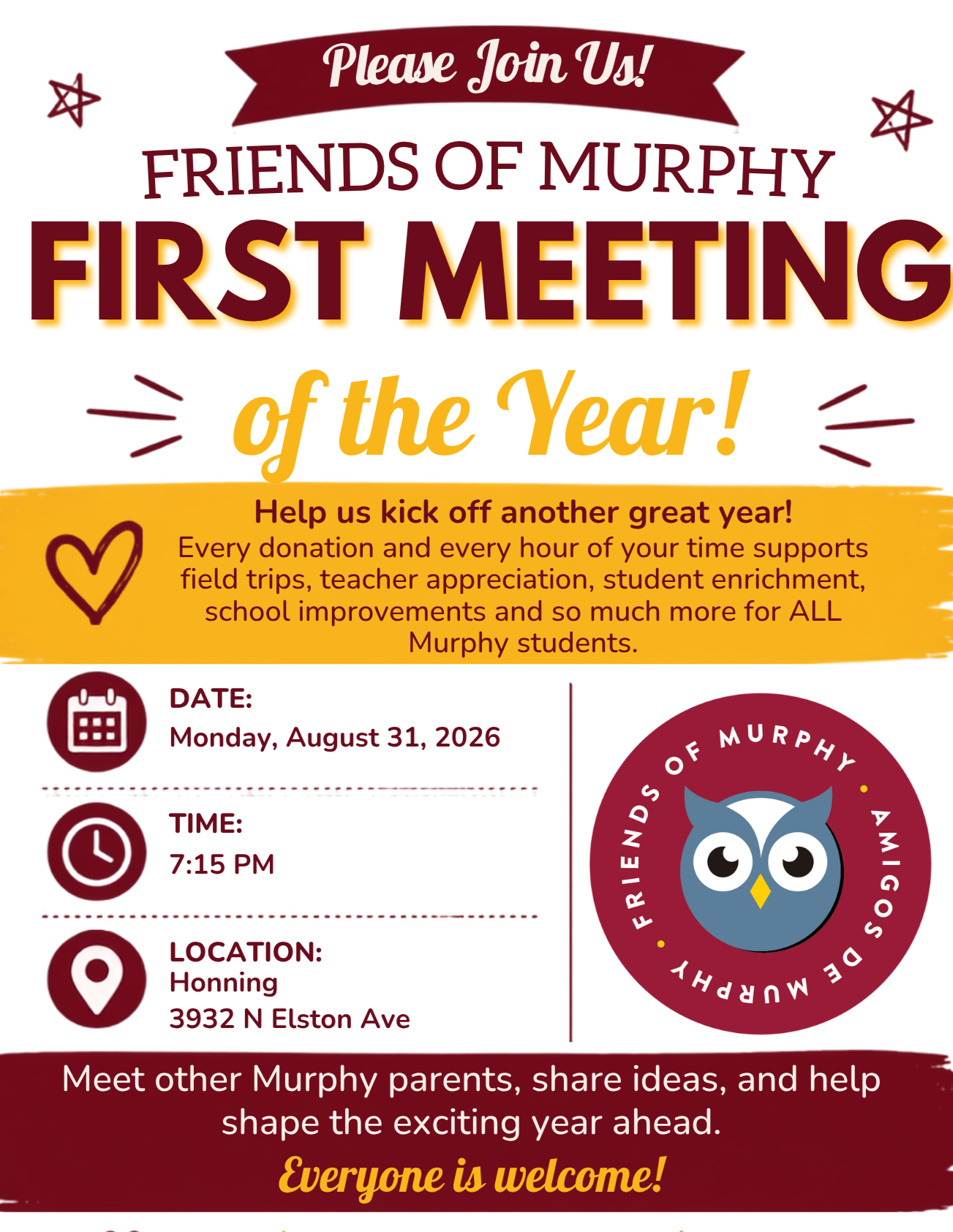 Please Join Us!

FRIENDS OF MURPHY
FIRST MEETING
of the Year!

Help us kick off another great year!
Every donation and every hour of your time supports field trips, teacher appreciation, student enrichment, school improvements and so much more for ALL Murphy students.

DATE:
Monday, August 31, 2026

TIME:
7:15 PM

LOCATION:
Honning
3932 N Elston Ave

FRIENDS OF MURPHY • AMIGOS DE MURPHY •

Meet other Murphy parents, share ideas, and help shape the exciting year ahead.
Everyone is welcome!